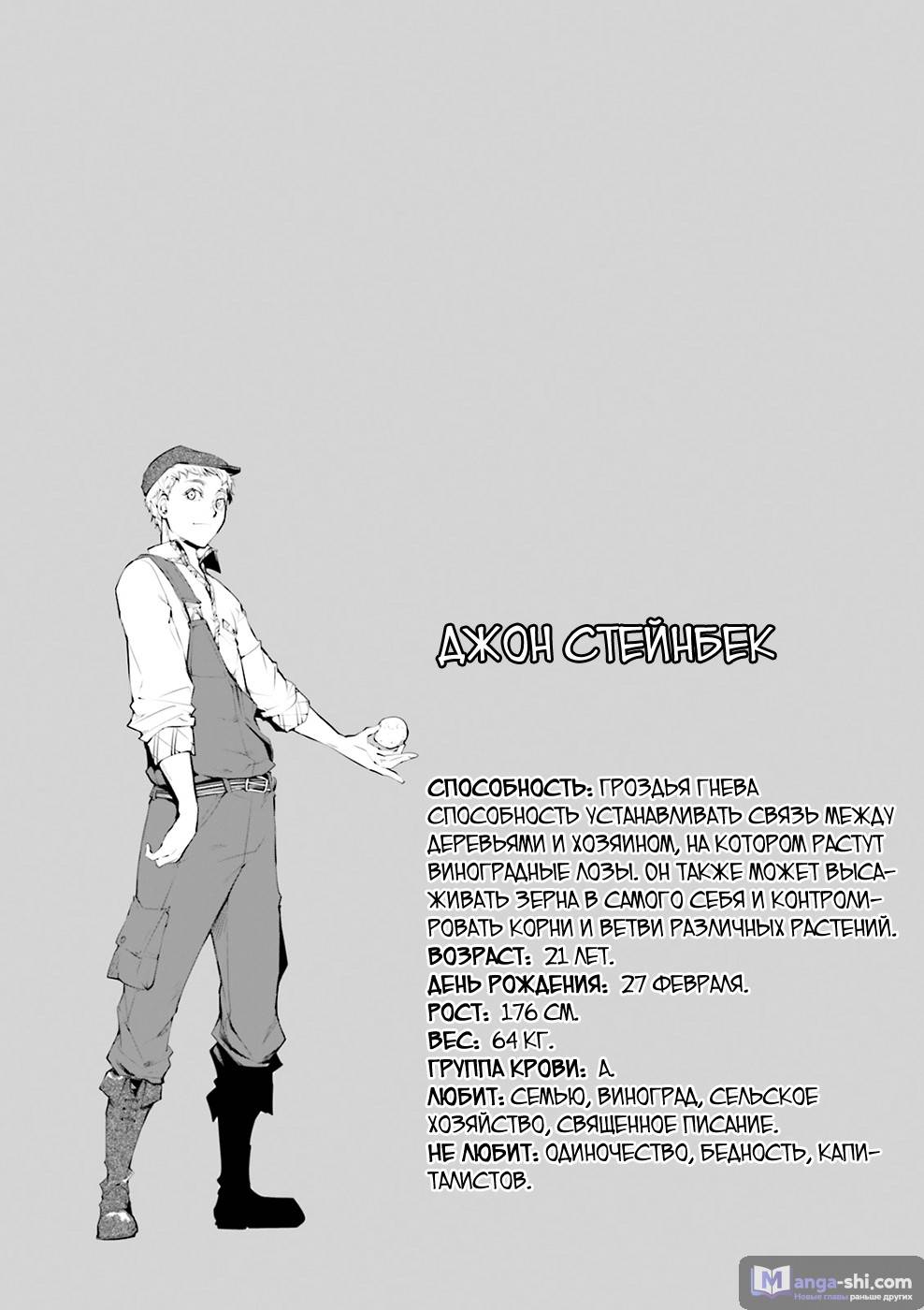 ДЖОН СТЕЙНБЕК

СПОСОБНОСТЬ: ГРОЗДЬЯ ГНЕВА
СПОСОБНОСТЬ УСТАНАВЛИВАТЬ СВЯЗЬ МЕЖДУ ДЕРЕВЬЯМИ И ХОЗЯИНОМ, НА КОТОРОМ РАСТУТ ВИНОГРАДНЫЕ ЛОЗЫ. ОН ТАКЖЕ МОЖЕТ ВЫСАЖИВАТЬ ЗЕРНА В САМОГО СЕБЯ И КОНТРОЛИРОВАТЬ КОРНИ И ВЕТВИ РАЗЛИЧНЫХ РАСТЕНИЙ.
ВОЗРАСТ: 21 ЛЕТ.
ДЕНЬ РОЖДЕНИЯ: 27 ФЕВРАЛЯ.
РОСТ: 176 СМ.
ВЕС: 64 КГ.
ГРУППА КРОВИ: А.
ЛЮБИТ: СЕМЬЮ, ВИНОГРАД, СЕЛЬСКОЕ ХОЗЯЙСТВО, СВЯЩЕННОЕ ПИСАНИЕ.
НЕ ЛЮБИТ: ОДИНОЧЕСТВО, БЕДНОСТЬ, КАПИТАЛИСТОВ.

Manga-shi.com
Новые главы раньше других